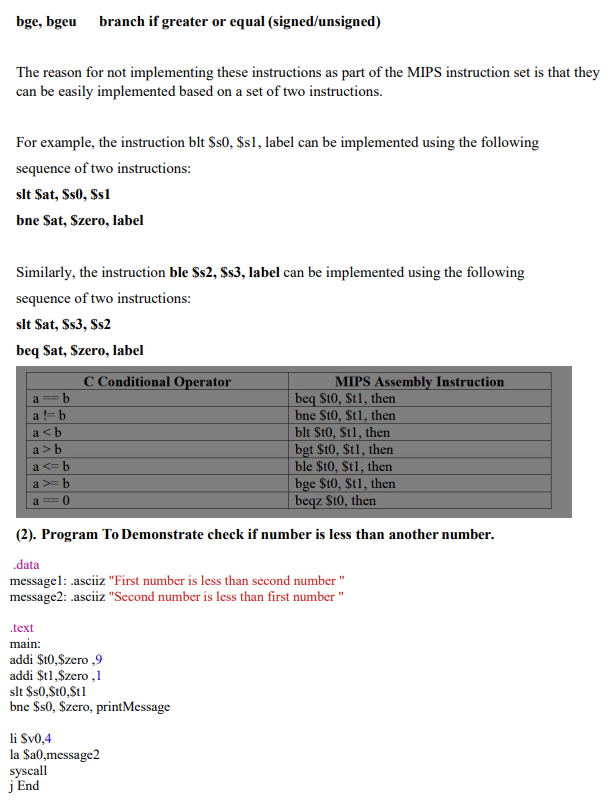 bge, bgeu branch if greater or equal (signed/unsigned)

The reason for not implementing these instructions as part of the MIPS instruction set is that they can be easily implemented based on a set of two instructions.

For example, the instruction blt \$s0, \$s1, label can be implemented using the following sequence of two instructions:
slt \$at, \$s0, \$s1
bne \$at, \$zero, label

Similarly, the instruction ble \$s2, \$s3, label can be implemented using the following sequence of two instructions:
slt \$at, \$s3, \$s2
beq \$at, \$zero, label

| C Conditional Operator | MIPS Assembly Instruction |
|---|---|
| a == b | beq \$t0, \$t1, then |
| a != b | bne \$t0, \$t1, then |
| a < b | blt \$t0, \$t1, then |
| a > b | bgt \$t0, \$t1, then |
| a <= b | ble \$t0, \$t1, then |
| a >= b | bge \$t0, \$t1, then |
| a == 0 | beqz \$t0, then |

(2). Program To Demonstrate check if number is less than another number.

.data
message1: .asciiz "First number is less than second number "
message2: .asciiz "Second number is less than first number "

.text
main:
addi \$t0,\$zero ,9
addi \$t1,\$zero ,1
slt \$s0,\$t0,\$t1
bne \$s0, \$zero, printMessage

li \$v0,4
la \$a0,message2
syscall
j End